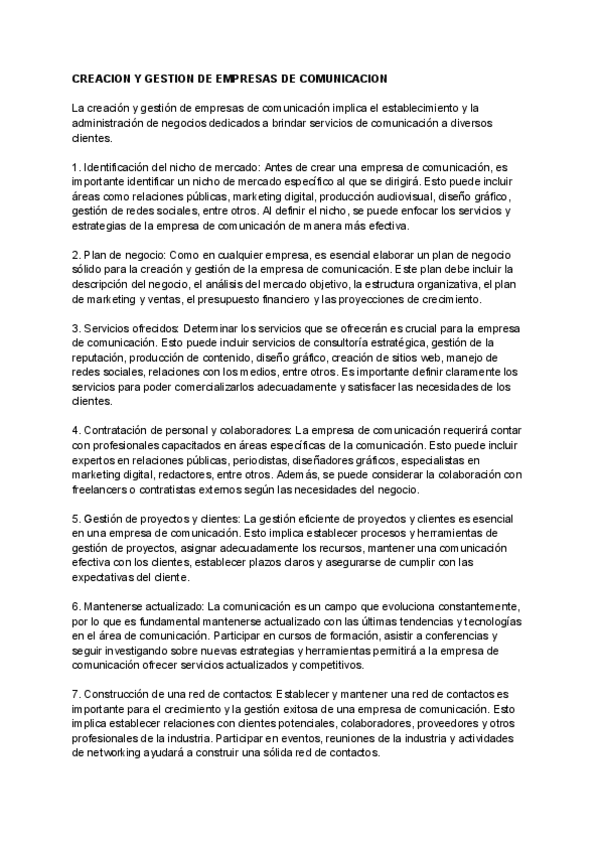 CREACION Y GESTION DE EMPRESAS DE COMUNICACION

La creación y gestión de empresas de comunicación implica el establecimiento y la administración de negocios dedicados a brindar servicios de comunicación a diversos clientes.

1. Identificación del nicho de mercado: Antes de crear una empresa de comunicación, es importante identificar un nicho de mercado específico al que se dirigirá. Esto puede incluir áreas como relaciones públicas, marketing digital, producción audiovisual, diseño gráfico, gestión de redes sociales, entre otros. Al definir el nicho, se puede enfocar los servicios y estrategias de la empresa de comunicación de manera más efectiva.

2. Plan de negocio: Como en cualquier empresa, es esencial elaborar un plan de negocio sólido para la creación y gestión de la empresa de comunicación. Este plan debe incluir la descripción del negocio, el análisis del mercado objetivo, la estructura organizativa, el plan de marketing y ventas, el presupuesto financiero y las proyecciones de crecimiento.

3. Servicios ofrecidos: Determinar los servicios que se ofrecerán es crucial para la empresa de comunicación. Esto puede incluir servicios de consultoría estratégica, gestión de la reputación, producción de contenido, diseño gráfico, creación de sitios web, manejo de redes sociales, relaciones con los medios, entre otros. Es importante definir claramente los servicios para poder comercializarlos adecuadamente y satisfacer las necesidades de los clientes.

4. Contratación de personal y colaboradores: La empresa de comunicación requerirá contar con profesionales capacitados en áreas específicas de la comunicación. Esto puede incluir expertos en relaciones públicas, periodistas, diseñadores gráficos, especialistas en marketing digital, redactores, entre otros. Además, se puede considerar la colaboración con freelancers o contratistas externos según las necesidades del negocio.

5. Gestión de proyectos y clientes: La gestión eficiente de proyectos y clientes es esencial en una empresa de comunicación. Esto implica establecer procesos y herramientas de gestión de proyectos, asignar adecuadamente los recursos, mantener una comunicación efectiva con los clientes, establecer plazos claros y asegurarse de cumplir con las expectativas del cliente.

6. Mantenerse actualizado: La comunicación es un campo que evoluciona constantemente, por lo que es fundamental mantenerse actualizado con las últimas tendencias y tecnologías en el área de comunicación. Participar en cursos de formación, asistir a conferencias y seguir investigando sobre nuevas estrategias y herramientas permitirá a la empresa de comunicación ofrecer servicios actualizados y competitivos.

7. Construcción de una red de contactos: Establecer y mantener una red de contactos es importante para el crecimiento y la gestión exitosa de una empresa de comunicación. Esto implica establecer relaciones con clientes potenciales, colaboradores, proveedores y otros profesionales de la industria. Participar en eventos, reuniones de la industria y actividades de networking ayudará a construir una sólida red de contactos.